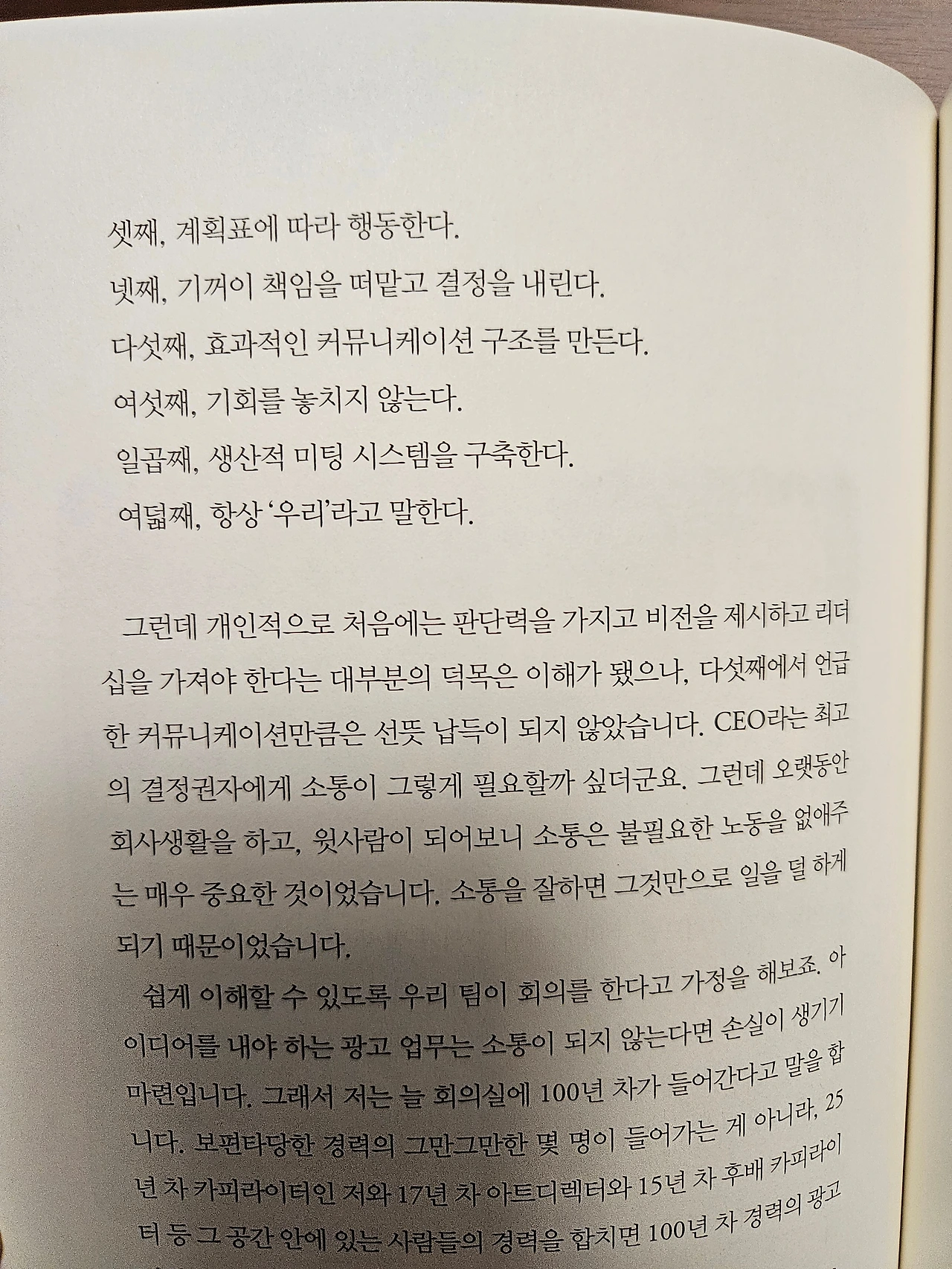 셋째, 계획표에 따라 행동한다.
넷째, 기꺼이 책임을 떠맡고 결정을 내린다.
다섯째, 효과적인 커뮤니케이션 구조를 만든다.
여섯째, 기회를 놓치지 않는다.
일곱째, 생산적 미팅 시스템을 구축한다.
여덟째, 항상 '우리'라고 말한다.

그런데 개인적으로 처음에는 판단력을 가지고 비전을 제시하고 리더십을 가져야 한다는 대부분의 덕목은 이해가 됐으나, 다섯째에서 언급한 커뮤니케이션만큼은 선뜻 납득이 되지 않았습니다. CEO라는 최고의 결정권자에게 소통이 그렇게 필요할까 싶더군요. 그런데 오랫동안 회사생활을 하고, 윗사람이 되어보니 소통은 불필요한 노동을 없애주는 매우 중요한 것이었습니다. 소통을 잘하면 그것만으로 일을 덜 하게 되기 때문이었습니다.

쉽게 이해할 수 있도록 우리 팀이 회의를 한다고 가정을 해보죠. 아이디어를 내야 하는 광고 업무는 소통이 되지 않는다면 손실이 생기기 마련입니다. 그래서 저는 늘 회의실에 100년 차가 들어간다고 말을 합니다. 보편타당한 경력의 그만그만한 몇 명이 들어가는 게 아니라, 25년 차 카피라이터인 저와 17년 차 아트디렉터와 15년 차 후배 카피라이터 등 그 공간 안에 있는 사람들의 경력을 합치면 100년 차 경력의 광고